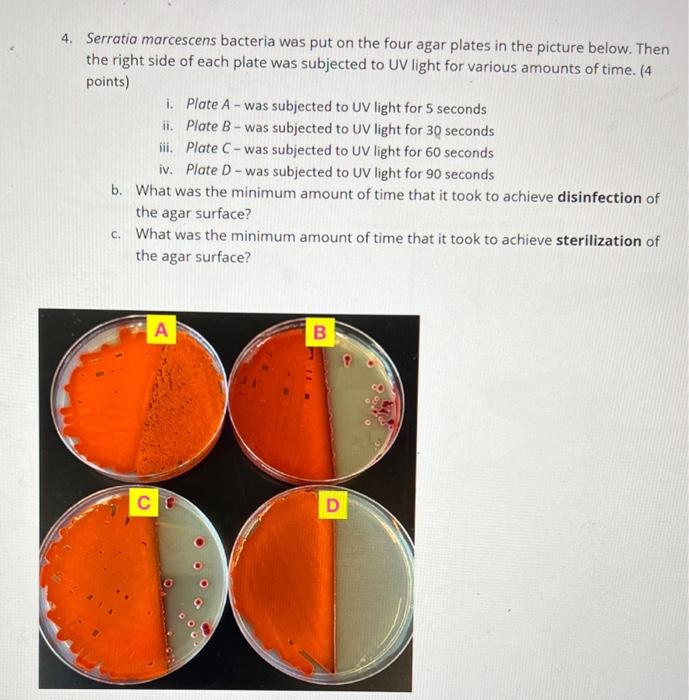 4. Serratia marcescens bacteria was put on the four agar plates in the picture below. Then the right side of each plate was subjected to UV light for various amounts of time. (4 points)

i. Plate A - was subjected to UV light for 5 seconds
ii. Plate B - was subjected to UV light for 30 seconds
iii. Plate C - was subjected to UV light for 60 seconds
iv. Plate D - was subjected to UV light for 90 seconds

b. What was the minimum amount of time that it took to achieve disinfection of the agar surface?

c. What was the minimum amount of time that it took to achieve sterilization of the agar surface?

A

B

C

D